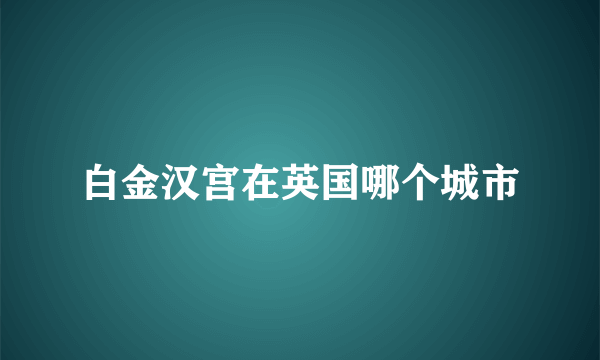 白金汉宫在英国哪个城市